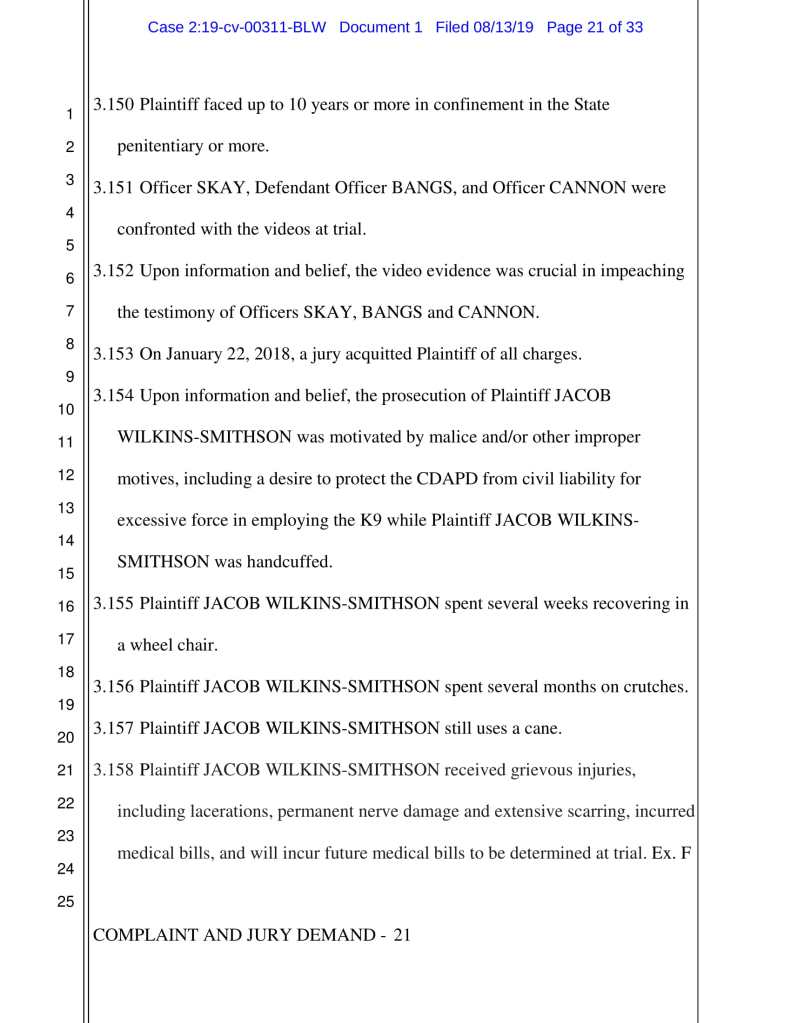 Case 2:19-cv-00311-BLW Document 1 Filed 08/13/19 Page 21 of 33

1
2
3
4
5
6
7
8
9
10
11
12
13
14
15
16
17
18
19
20
21
22
23
24
25

3.150 Plaintiff faced up to 10 years or more in confinement in the State penitentiary or more.

3.151 Officer SKAY, Defendant Officer BANGS, and Officer CANNON were confronted with the videos at trial.

3.152 Upon information and belief, the video evidence was crucial in impeaching the testimony of Officers SKAY, BANGS and CANNON.

3.153 On January 22, 2018, a jury acquitted Plaintiff of all charges.

3.154 Upon information and belief, the prosecution of Plaintiff JACOB WILKINS-SMITHSON was motivated by malice and/or other improper motives, including a desire to protect the CDAPD from civil liability for excessive force in employing the K9 while Plaintiff JACOB WILKINS-SMITHSON was handcuffed.

3.155 Plaintiff JACOB WILKINS-SMITHSON spent several weeks recovering in a wheel chair.

3.156 Plaintiff JACOB WILKINS-SMITHSON spent several months on crutches.

3.157 Plaintiff JACOB WILKINS-SMITHSON still uses a cane.

3.158 Plaintiff JACOB WILKINS-SMITHSON received grievous injuries, including lacerations, permanent nerve damage and extensive scarring, incurred medical bills, and will incur future medical bills to be determined at trial. Ex. F

COMPLAINT AND JURY DEMAND - 21